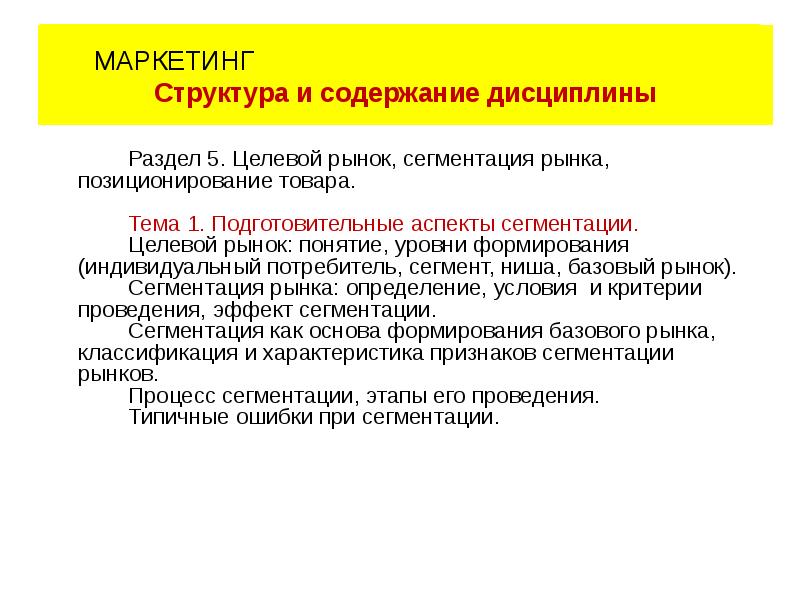 МАРКЕТИНГ
Структура и содержание дисциплины

Раздел 5. Целевой рынок, сегментация рынка, позиционирование товара.

Тема 1. Подготовительные аспекты сегментации.
Целевой рынок: понятие, уровни формирования (индивидуальный потребитель, сегмент, ниша, базовый рынок).
Сегментация рынка: определение, условия и критерии проведения, эффект сегментации.
Сегментация как основа формирования базового рынка, классификация и характеристика признаков сегментации рынков.
Процесс сегментации, этапы его проведения.
Типичные ошибки при сегментации.